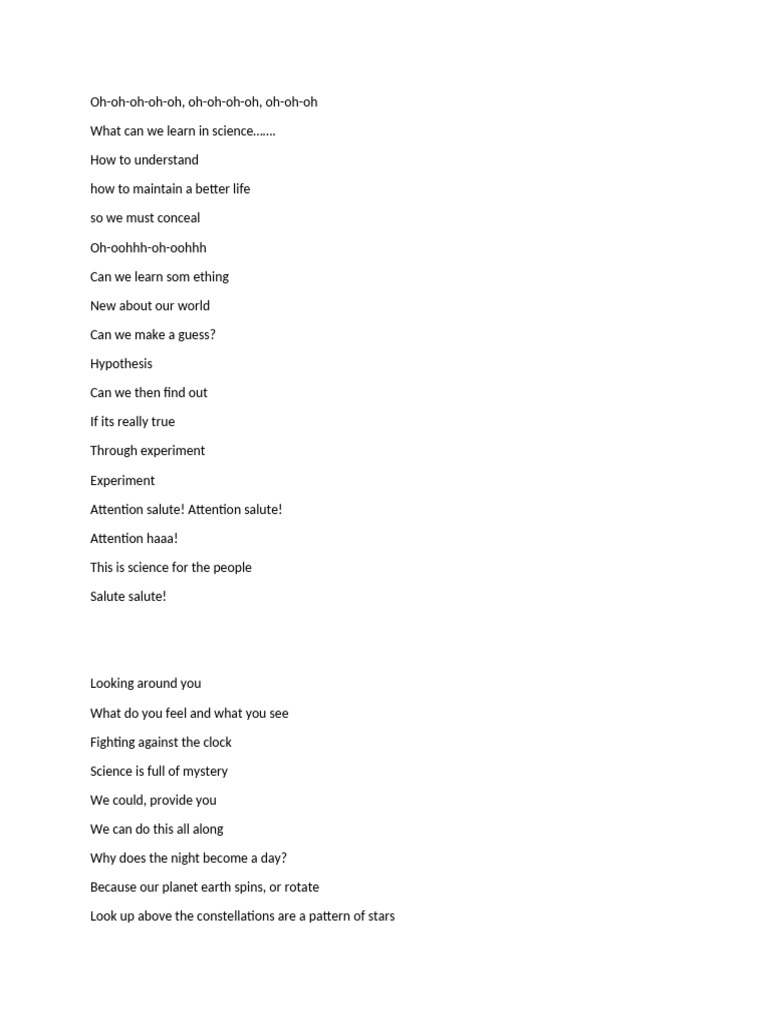 Oh-oh-oh-oh-oh, oh-oh-oh-oh, oh-oh-oh

What can we learn in science…….

How to understand

how to maintain a better life

so we must conceal

Oh-oohhh-oh-oohhh

Can we learn som ething

New about our world

Can we make a guess?

Hypothesis

Can we then find out

If its really true

Through experiment

Experiment

Attention salute! Attention salute!

Attention haaa!

This is science for the people

Salute salute!

Looking around you

What do you feel and what you see

Fighting against the clock

Science is full of mystery

We could, provide you

We can do this all along

Why does the night become a day?

Because our planet earth spins, or rotate

Look up above the constellations are a pattern of stars